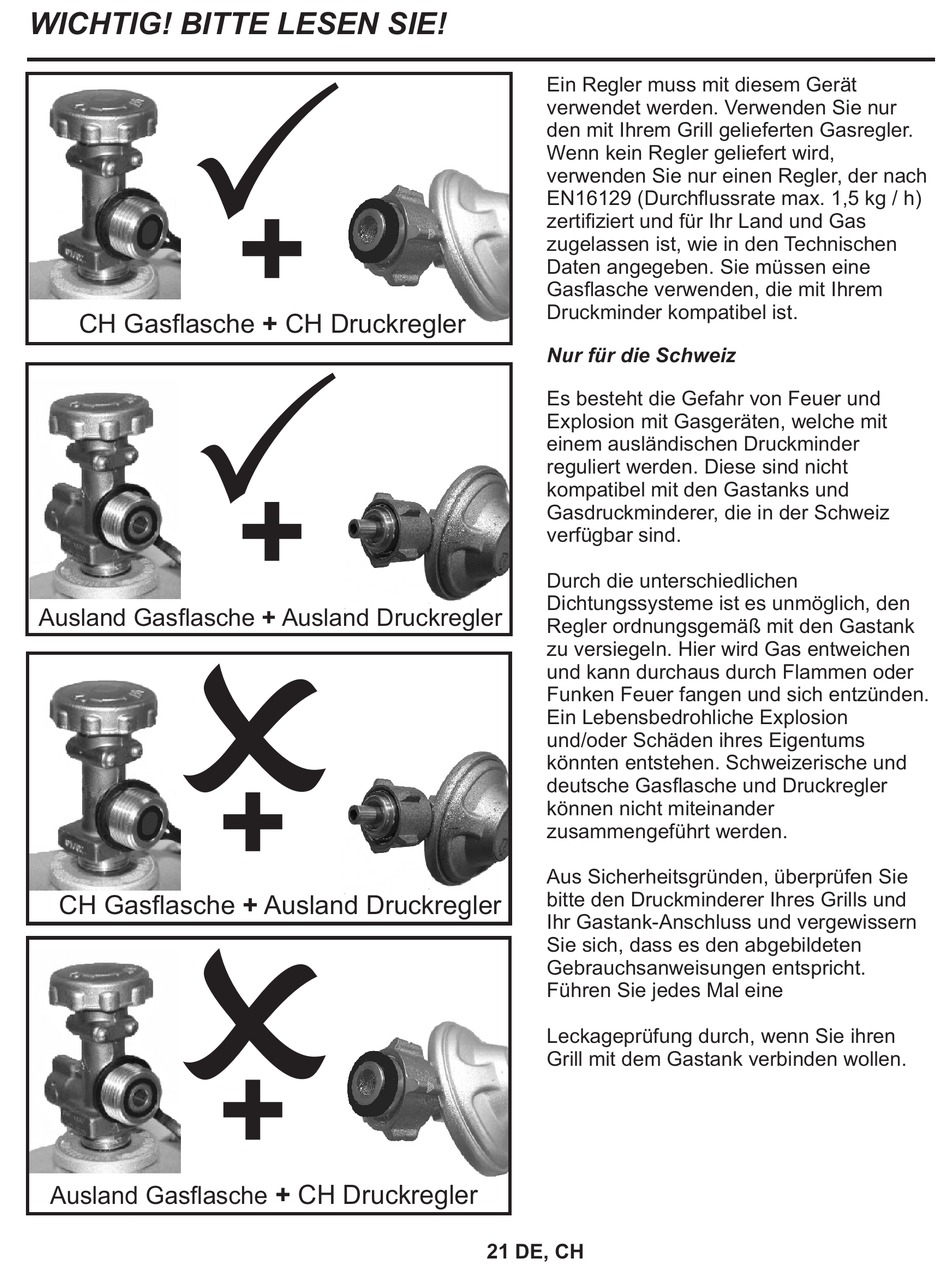 WICHTIG! BITTE LESEN SIE!

CH Gasflasche + CH Druckregler

Ausland Gasflasche + Ausland Druckregler

CH Gasflasche + Ausland Druckregler

Ausland Gasflasche + CH Druckregler

Ein Regler muss mit diesem Gerät verwendet werden. Verwenden Sie nur den mit Ihrem Grill gelieferten Gasregler. Wenn kein Regler geliefert wird, verwenden Sie nur einen Regler, der nach EN16129 (Durchflussrate max. 1,5 kg / h) zertifiziert und für Ihr Land und Gas zugelassen ist, wie in den Technischen Daten angegeben. Sie müssen eine Gasflasche verwenden, die mit Ihrem Druckminder kompatibel ist.

Nur für die Schweiz

Es besteht die Gefahr von Feuer und Explosion mit Gasgeräten, welche mit einem ausländischen Druckminder reguliert werden. Diese sind nicht kompatibel mit den Gastanks und Gasdruckminderer, die in der Schweiz verfügbar sind.

Durch die unterschiedlichen Dichtungssysteme ist es unmöglich, den Regler ordnungsgemäß mit den Gastank zu versiegeln. Hier wird Gas entweichen und kann durchaus durch Flammen oder Funken Feuer fangen und sich entzünden. Ein Lebensbedrohliche Explosion und/oder Schäden ihres Eigentums könnten entstehen. Schweizerische und deutsche Gasflasche und Druckregler können nicht miteinander zusammengeführt werden.

Aus Sicherheitsgründen, überprüfen Sie bitte den Druckminderer Ihres Grills und Ihr Gastank-Anschluss und vergewissern Sie sich, dass es den abgebildeten Gebrauchsanweisungen entspricht. Führen Sie jedes Mal eine

Leckageprüfung durch, wenn Sie ihren Grill mit dem Gastank verbinden wollen.

21 DE, CH